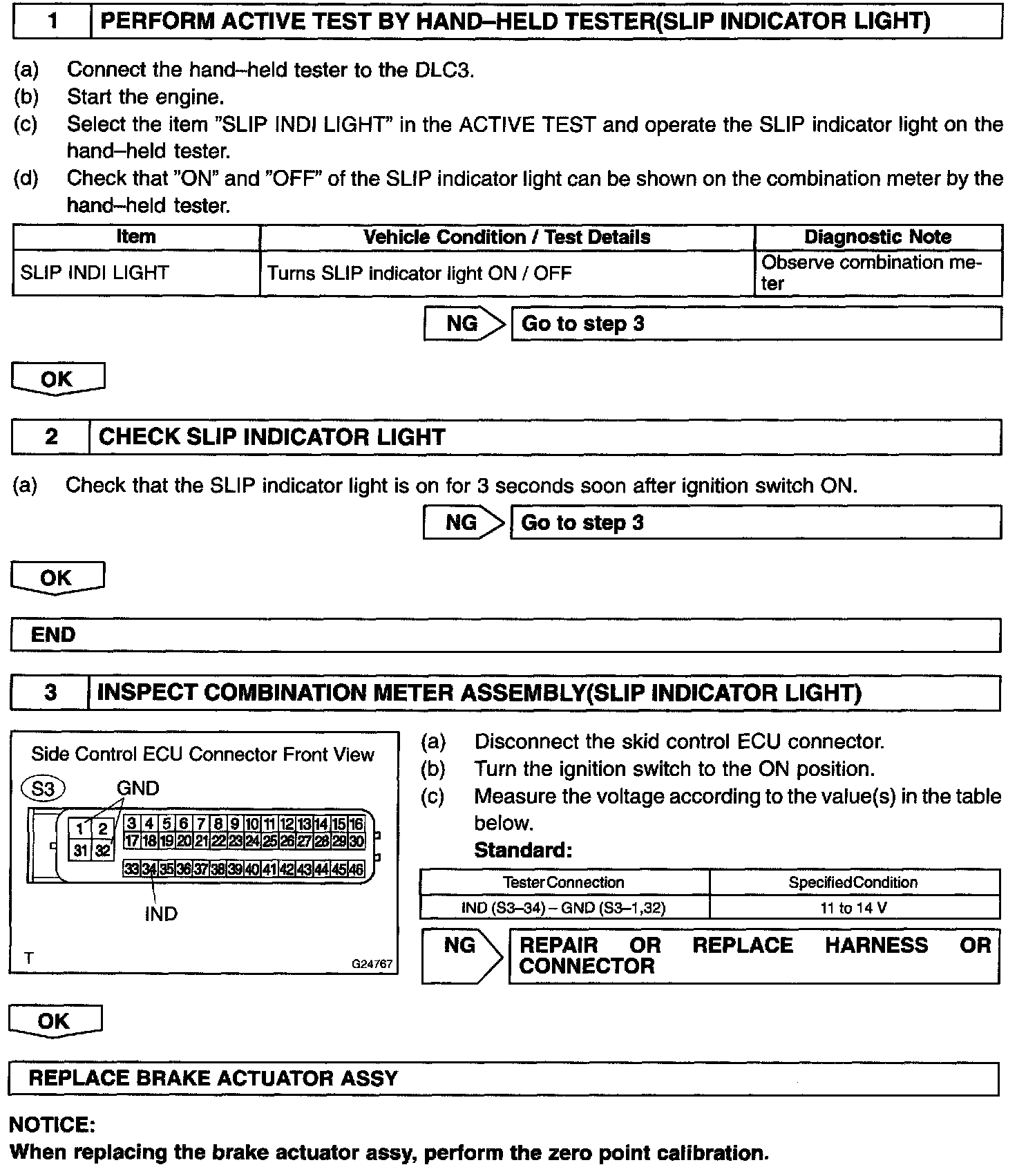 1 PERFORM ACTIVE TEST BY HAND–HELD TESTER(SLIP INDICATOR LIGHT)

(a) Connect the hand–held tester to the DLC3.
(b) Start the engine.
(c) Select the item "SLIP INDI LIGHT" in the ACTIVE TEST and operate the SLIP indicator light on the hand–held tester.
(d) Check that "ON" and "OFF" of the SLIP indicator light can be shown on the combination meter by the hand–held tester.

| Item | Vehicle Condition / Test Details | Diagnostic Note |
|---|---|---|
| SLIP INDI LIGHT | Turns SLIP indicator light ON / OFF | Observe combination meter |

NG Go to step 3

OK

2 CHECK SLIP INDICATOR LIGHT

(a) Check that the SLIP indicator light is on for 3 seconds soon after ignition switch ON.

NG Go to step 3

OK

END

3 INSPECT COMBINATION METER ASSEMBLY(SLIP INDICATOR LIGHT)

Side Control ECU Connector Front View
S3 GND
1 2 3 4 5 6 7 8 9 10 11 12 13 14 15 16
31 32 17 18 19 20 21 22 23 24 25 26 27 28 29 30
33 34 35 36 37 38 39 40 41 42 43 44 45 46
IND
T G24767

(a) Disconnect the skid control ECU connector.
(b) Turn the ignition switch to the ON position.
(c) Measure the voltage according to the value(s) in the table below.
Standard:

| Tester Connection | Specified Condition |
|---|---|
| IND (S3–34) – GND (S3–1,32) | 11 to 14 V |

NG REPAIR OR REPLACE HARNESS OR CONNECTOR

OK

REPLACE BRAKE ACTUATOR ASSY

NOTICE:
When replacing the brake actuator assy, perform the zero point calibration.